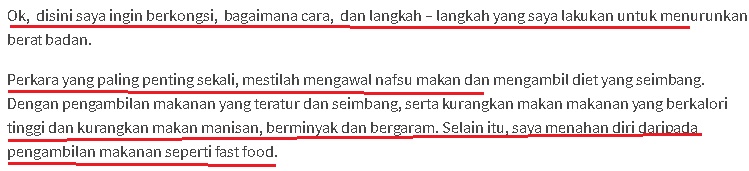 Ok, disini saya ingin berkongsi, bagaimana cara, dan langkah – langkah yang saya lakukan untuk menurunkan berat badan.

Perkara yang paling penting sekali, mestilah mengawal nafsu makan dan mengambil diet yang seimbang. Dengan pengambilan makanan yang teratur dan seimbang, serta kurangkan makan makanan yang berkalori tinggi dan kurangkan makan manisan, berminyak dan bergaram. Selain itu, saya menahan diri daripada pengambilan makanan seperti fast food.